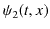 $\psi_2(t, x)$